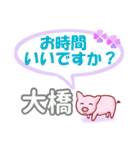 お時間
いいですか？

大橋